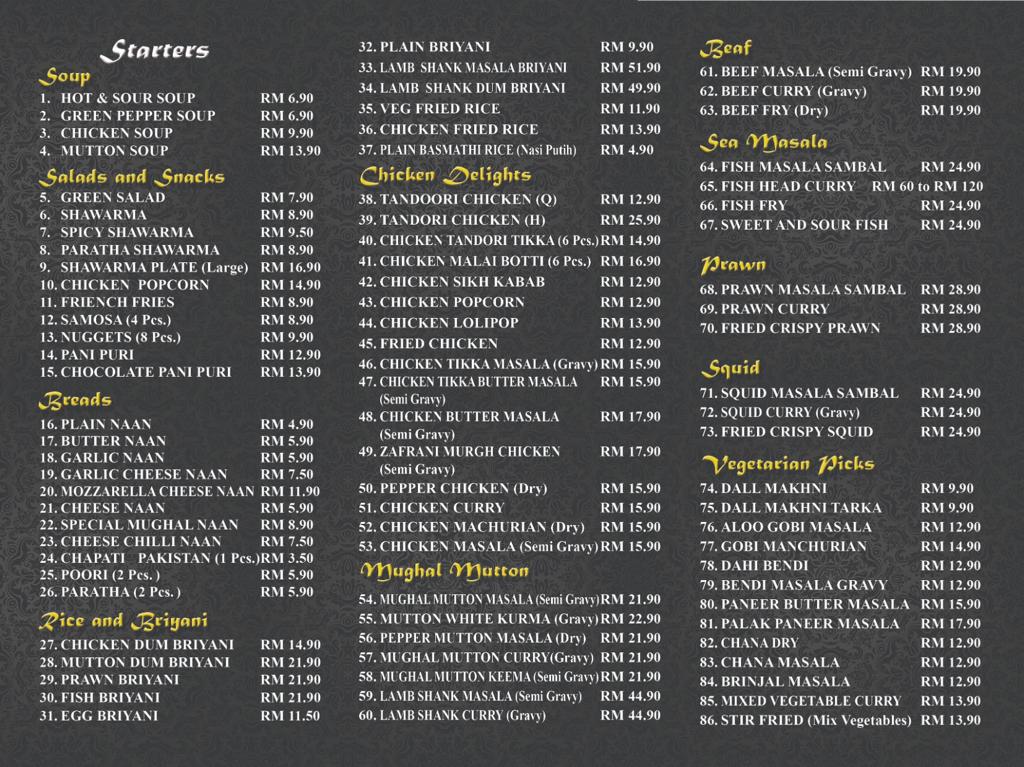 Starters

Soup
1. HOT & SOUR SOUP RM 6.90
2. GREEN PEPPER SOUP RM 6.90
3. CHICKEN SOUP RM 9.90
4. MUTTON SOUP RM 13.90

Salads and Snacks
5. GREEN SALAD RM 7.90
6. SHAWARMA RM 8.90
7. SPICY SHAWARMA RM 9.50
8. PARATHA SHAWARMA RM 8.90
9. SHAWARMA PLATE (Large) RM 16.90
10. CHICKEN POPCORN RM 14.90
11. FRIENCH FRIES RM 8.90
12. SAMOSA (4 Pcs.) RM 8.90
13. NUGGETS (8 Pcs.) RM 9.90
14. PANI PURI RM 12.90
15. CHOCOLATE PANI PURI RM 13.90

Breads
16. PLAIN NAAN RM 4.90
17. BUTTER NAAN RM 5.90
18. GARLIC NAAN RM 5.90
19. GARLIC CHEESE NAAN RM 7.50
20. MOZZARELLA CHEESE NAAN RM 11.90
21. CHEESE NAAN RM 5.90
22. SPECIAL MUGHAL NAAN RM 8.90
23. CHEESE CHILLI NAAN RM 7.50
24. CHAPATI PAKISTAN (1 Pcs.) RM 3.50
25. POORI (2 Pcs. ) RM 5.90
26. PARATHA (2 Pcs. ) RM 5.90

Rice and Briyani
27. CHICKEN DUM BRIYANI RM 14.90
28. MUTTON DUM BRIYANI RM 21.90
29. PRAWN BRIYANI RM 21.90
30. FISH BRIYANI RM 21.90
31. EGG BRIYANI RM 11.50
32. PLAIN BRIYANI RM 9.90
33. LAMB SHANK MASALA BRIYANI RM 51.90
34. LAMB SHANK DUM BRIYANI RM 49.90
35. VEG FRIED RICE RM 11.90
36. CHICKEN FRIED RICE RM 13.90
37. PLAIN BASMATHI RICE (Nasi Putih) RM 4.90

Chicken Delights
38. TANDOORI CHICKEN (Q) RM 12.90
39. TANDORI CHICKEN (H) RM 25.90
40. CHICKEN TANDORI TIKKA (6 Pcs.) RM 14.90
41. CHICKEN MALAI BOTTI (6 Pcs.) RM 16.90
42. CHICKEN SIKH KABAB RM 12.90
43. CHICKEN POPCORN RM 12.90
44. CHICKEN LOLIPOP RM 13.90
45. FRIED CHICKEN RM 12.90
46. CHICKEN TIKKA MASALA (Gravy) RM 15.90
47. CHICKEN TIKKA BUTTER MASALA (Semi Gravy) RM 15.90
48. CHICKEN BUTTER MASALA (Semi Gravy) RM 17.90
49. ZAFRANI MURGH CHICKEN (Semi Gravy) RM 17.90
50. PEPPER CHICKEN (Dry) RM 15.90
51. CHICKEN CURRY RM 15.90
52. CHICKEN MACHURIAN (Dry) RM 15.90
53. CHICKEN MASALA (Semi Gravy) RM 15.90

Mughal Mutton
54. MUGHAL MUTTON MASALA (Semi Gravy) RM 21.90
55. MUTTON WHITE KURMA (Gravy) RM 22.90
56. PEPPER MUTTON MASALA (Dry) RM 21.90
57. MUGHAL MUTTON CURRY(Gravy) RM 21.90
58. MUGHAL MUTTON KEEMA (Semi Gravy) RM 21.90
59. LAMB SHANK MASALA (Semi Gravy) RM 44.90
60. LAMB SHANK CURRY (Gravy) RM 44.90

Beaf
61. BEEF MASALA (Semi Gravy) RM 19.90
62. BEEF CURRY (Gravy) RM 19.90
63. BEEF FRY (Dry) RM 19.90

Sea Masala
64. FISH MASALA SAMBAL RM 24.90
65. FISH HEAD CURRY RM 60 to RM 120
66. FISH FRY RM 24.90
67. SWEET AND SOUR FISH RM 24.90

Prawn
68. PRAWN MASALA SAMBAL RM 28.90
69. PRAWN CURRY RM 28.90
70. FRIED CRISPY PRAWN RM 28.90

Squid
71. SQUID MASALA SAMBAL RM 24.90
72. SQUID CURRY (Gravy) RM 24.90
73. FRIED CRISPY SQUID RM 24.90

Vegetarian Picks
74. DALL MAKHNI RM 9.90
75. DALL MAKHNI TARKA RM 9.90
76. ALOO GOBI MASALA RM 12.90
77. GOBI MANCHURIAN RM 14.90
78. DAHI BENDI RM 12.90
79. BENDI MASALA GRAVY RM 12.90
80. PANEER BUTTER MASALA RM 15.90
81. PALAK PANEER MASALA RM 17.90
82. CHANA DRY RM 12.90
83. CHANA MASALA RM 12.90
84. BRINJAL MASALA RM 12.90
85. MIXED VEGETABLE CURRY RM 13.90
86. STIR FRIED (Mix Vegetables) RM 13.90